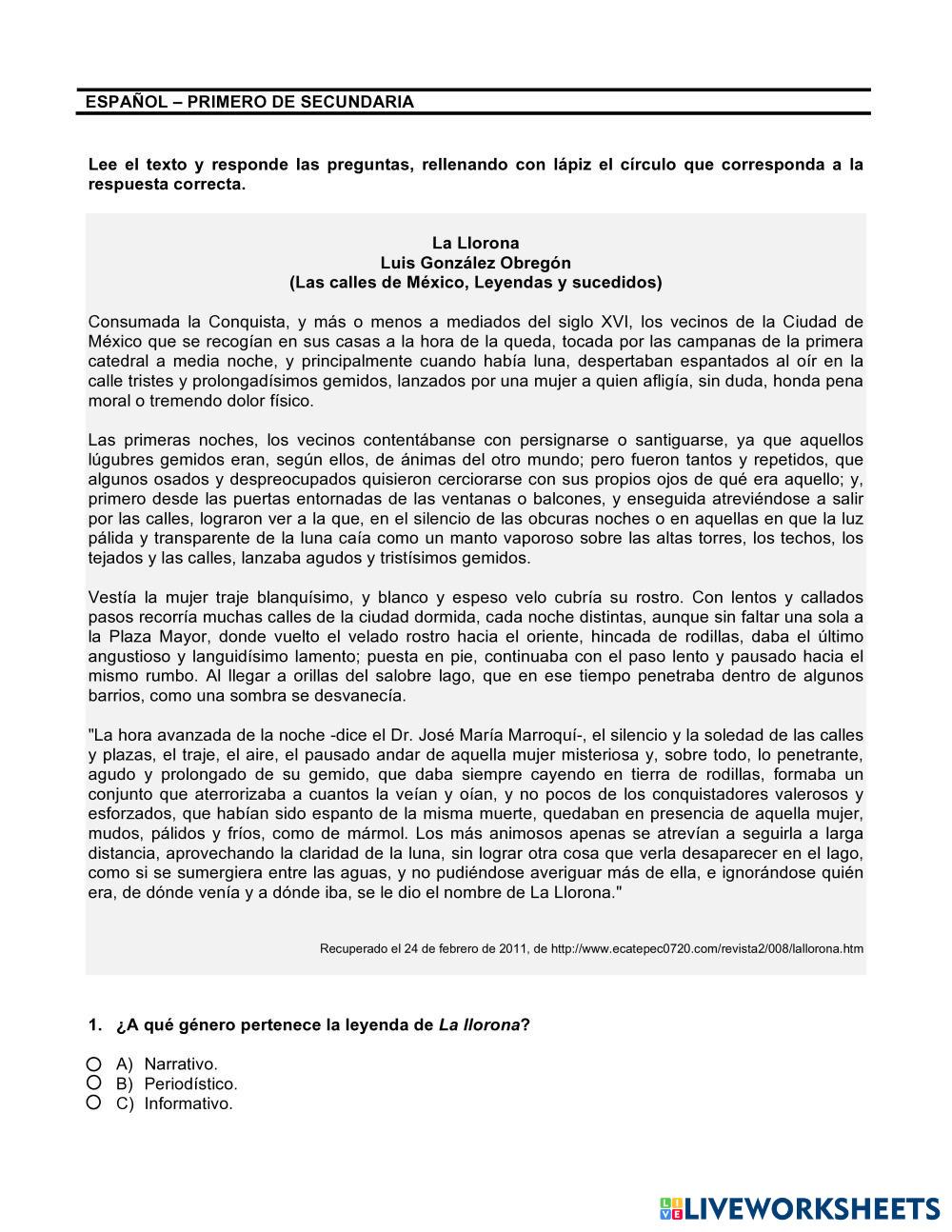 ESPAÑOL – PRIMERO DE SECUNDARIA

Lee el texto y responde las preguntas, rellenando con lápiz el círculo que corresponda a la respuesta correcta.

La Llorona
Luis González Obregón
(Las calles de México, Leyendas y sucedidos)

Consumada la Conquista, y más o menos a mediados del siglo XVI, los vecinos de la Ciudad de México que se recogían en sus casas a la hora de la queda, tocada por las campanas de la primera catedral a media noche, y principalmente cuando había luna, despertaban espantados al oír en la calle tristes y prolongadísimos gemidos, lanzados por una mujer a quien afligía, sin duda, honda pena moral o tremendo dolor físico.

Las primeras noches, los vecinos contentábanse con persignarse o santiguarse, ya que aquellos lúgubres gemidos eran, según ellos, de ánimas del otro mundo; pero fueron tantos y repetidos, que algunos osados y despreocupados quisieron cerciorarse con sus propios ojos de qué era aquello; y, primero desde las puertas entornadas de las ventanas o balcones, y enseguida atreviéndose a salir por las calles, lograron ver a la que, en el silencio de las obcuras noches o en aquellas en que la luz pálida y transparente de la luna caía como un manto vaporoso sobre las altas torres, los techos, los tejados y las calles, lanzaba agudos y tristísimos gemidos.

Vestía la mujer traje blanquísimo, y blanco y espeso velo cubría su rostro. Con lentos y callados pasos recorría muchas calles de la ciudad dormida, cada noche distintas, aunque sin faltar una sola a la Plaza Mayor, donde vuelto el velado rostro hacia el oriente, hincada de rodillas, daba el último angustioso y languidísimo lamento; puesta en pie, continuaba con el paso lento y pausado hacia el mismo rumbo. Al llegar a orillas del salobre lago, que en ese tiempo penetraba dentro de algunos barrios, como una sombra se desvanecía.

"La hora avanzada de la noche -dice el Dr. José María Marroquí-, el silencio y la soledad de las calles y plazas, el traje, el aire, el pausado andar de aquella mujer misteriosa y, sobre todo, lo penetrante, agudo y prolongado de su gemido, que daba siempre cayendo en tierra de rodillas, formaba un conjunto que aterrorizaba a cuantos la veían y oían, y no pocos de los conquistadores valerosos y esforzados, que habían sido espanto de la misma muerte, quedaban en presencia de aquella mujer, mudos, pálidos y fríos, como de mármol. Los más animosos apenas se atrevían a seguirla a larga distancia, aprovechando la claridad de la luna, sin lograr otra cosa que verla desaparecer en el lago, como si se sumergiera entre las aguas, y no pudiéndose averiguar más de ella, e ignorándose quién era, de dónde venía y a dónde iba, se le dio el nombre de La Llorona."

Recuperado el 24 de febrero de 2011, de http://www.ecatepec0720.com/revista2/008/lallorona.htm

1. ¿A qué género pertenece la leyenda de La llorona?

A) Narrativo.
B) Periodístico.
C) Informativo.

LIVEWORKSHEETS